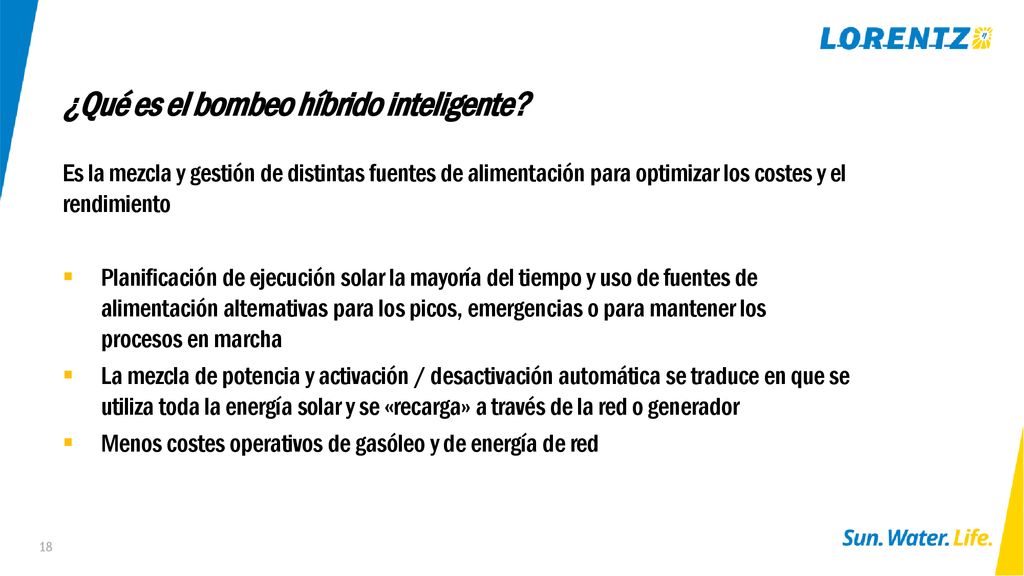 LORENTZ

¿Qué es el bombeo híbrido inteligente?

Es la mezcla y gestión de distintas fuentes de alimentación para optimizar los costes y el rendimiento

▪ Planificación de ejecución solar la mayoría del tiempo y uso de fuentes de alimentación alternativas para los picos, emergencias o para mantener los procesos en marcha
▪ La mezcla de potencia y activación / desactivación automática se traduce en que se utiliza toda la energía solar y se «recarga» a través de la red o generador
▪ Menos costes operativos de gasóleo y de energía de red

18

Sun. Water. Life.